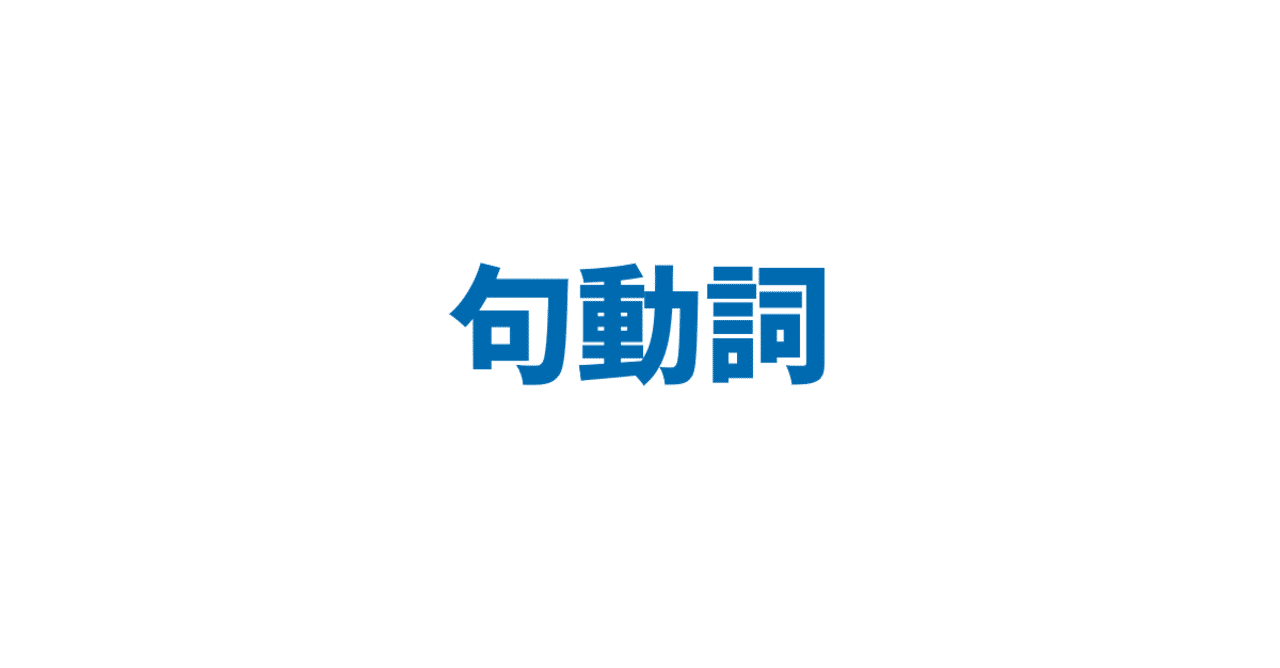 句動詞